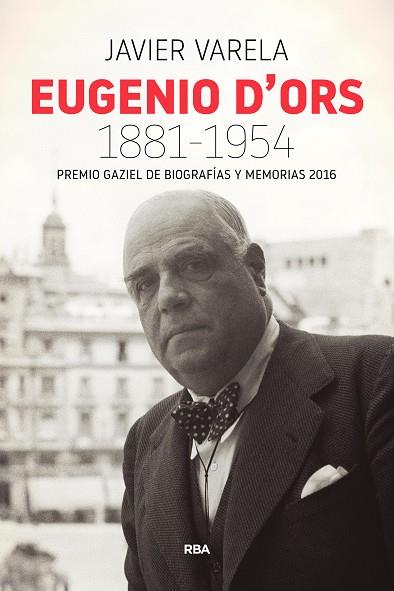 JAVIER VARELA

EUGENIO D'ORS

1881-1954

PREMIO GAZIEL DE BIOGRAFÍAS Y MEMORIAS 2016

RBA